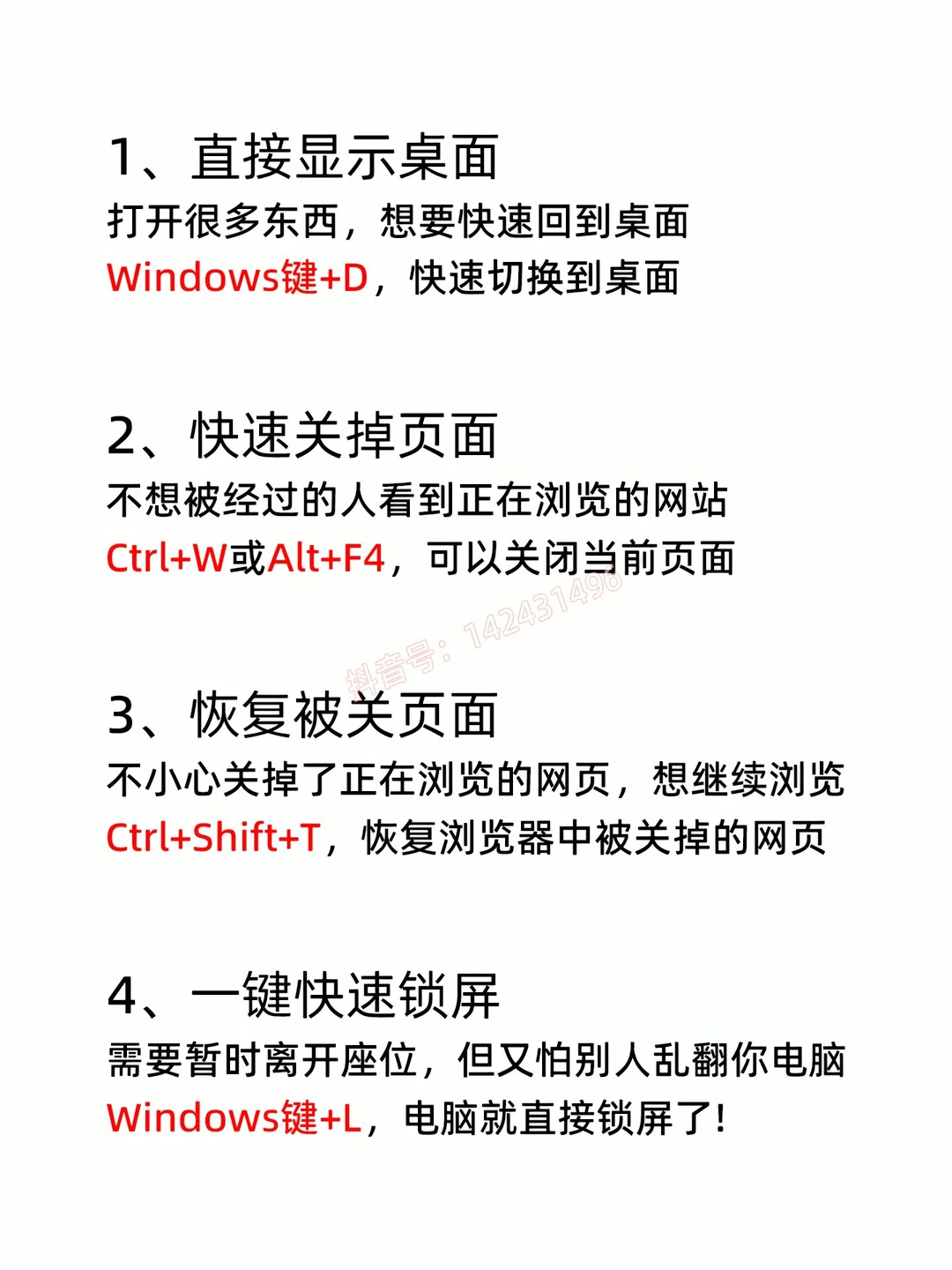 1、直接显示桌面
打开很多东西，想要快速回到桌面
Windows键+D，快速切换到桌面

2、快速关掉页面
不想被经过的人看到正在浏览的网站
Ctrl+W或Alt+F4，可以关闭当前页面

抖音号：142431496

3、恢复被关页面
不小心关掉了正在浏览的网页，想继续浏览
Ctrl+Shift+T，恢复浏览器中被关掉的网页

4、一键快速锁屏
需要暂时离开座位，但又怕别人乱翻你电脑
Windows键+L，电脑就直接锁屏了！